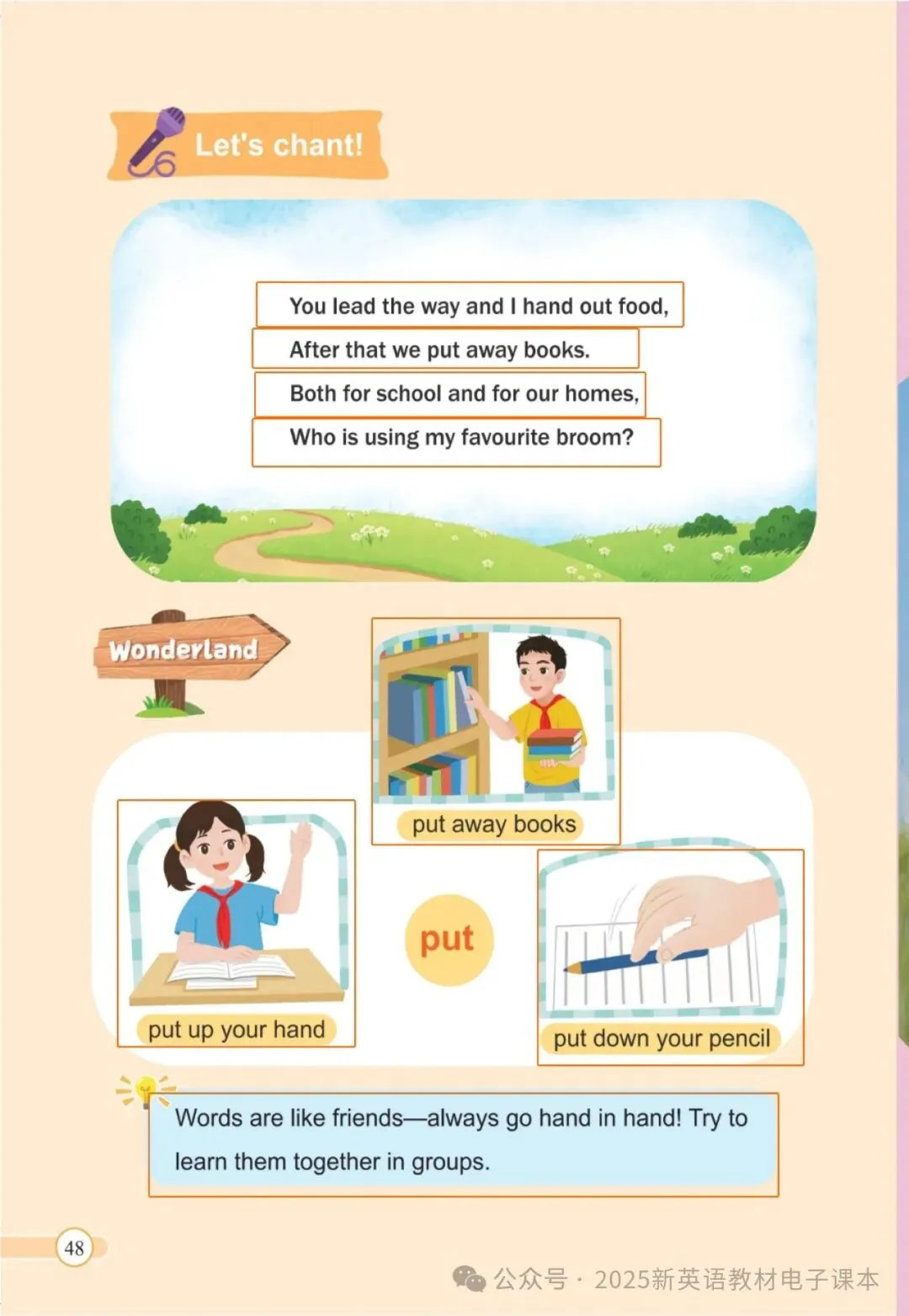 Let's chant!

You lead the way and I hand out food,
After that we put away books.
Both for school and for our homes,
Who is using my favourite broom?

Wonderland

put away books

put up your hand

put

put down your pencil

Words are like friends—always go hand in hand! Try to learn them together in groups.

48

公众号 · 2025新英语教材电子课本